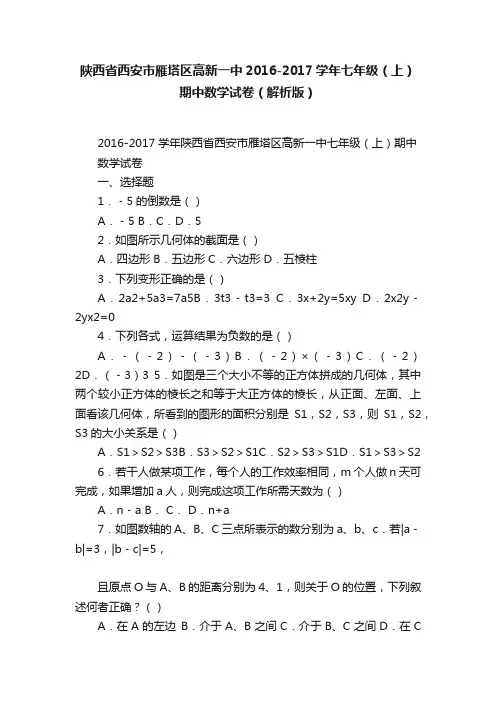 陕西省西安市雁塔区高新一中2016-2017学年七年级（上）期中数学试卷（解析版）

2016-2017学年陕西省西安市雁塔区高新一中七年级（上）期中数学试卷

一、选择题

1．﹣5的倒数是（ ）

A．﹣5 B．C．D．5

2．如图所示几何体的截面是（ ）

A．四边形 B．五边形 C．六边形 D．五棱柱

3．下列变形正确的是（ ）

A．2a2+5a3=7a5B．3t3﹣t3=3 C．3x+2y=5xy D．2x2y﹣2yx2=0

4．下列各式，运算结果为负数的是（ ）

A．﹣（﹣2）﹣（﹣3）B．（﹣2）×（﹣3）C．（﹣2）2D．（﹣3）3 5．如图是三个大小不等的正方体拼成的几何体，其中两个较小正方体的棱长之和等于大正方体的棱长，从正面、左面、上面看该几何体，所看到的图形的面积分别是 S1，S2，S3，则 S1，S2，S3的大小关系是（ ）

A．S1＞S2＞S3B．S3＞S2＞S1C．S2＞S3＞S1D．S1＞S3＞S2

6．若干人做某项工作，每个人的工作效率相同，m个人做n天可完成，如果增加a人，则完成这项工作所需天数为（ ）

A．n﹣a B．C．D．n+a

7．如图数轴的A、B、C三点所表示的数分别为a、b、c．若|a﹣b|=3，|b﹣c|=5，

且原点O与A、B的距离分别为4、1，则关于O的位置，下列叙述何者正确？（ ）

A．在A的左边 B．介于A、B之间 C．介于B、C之间 D．在C